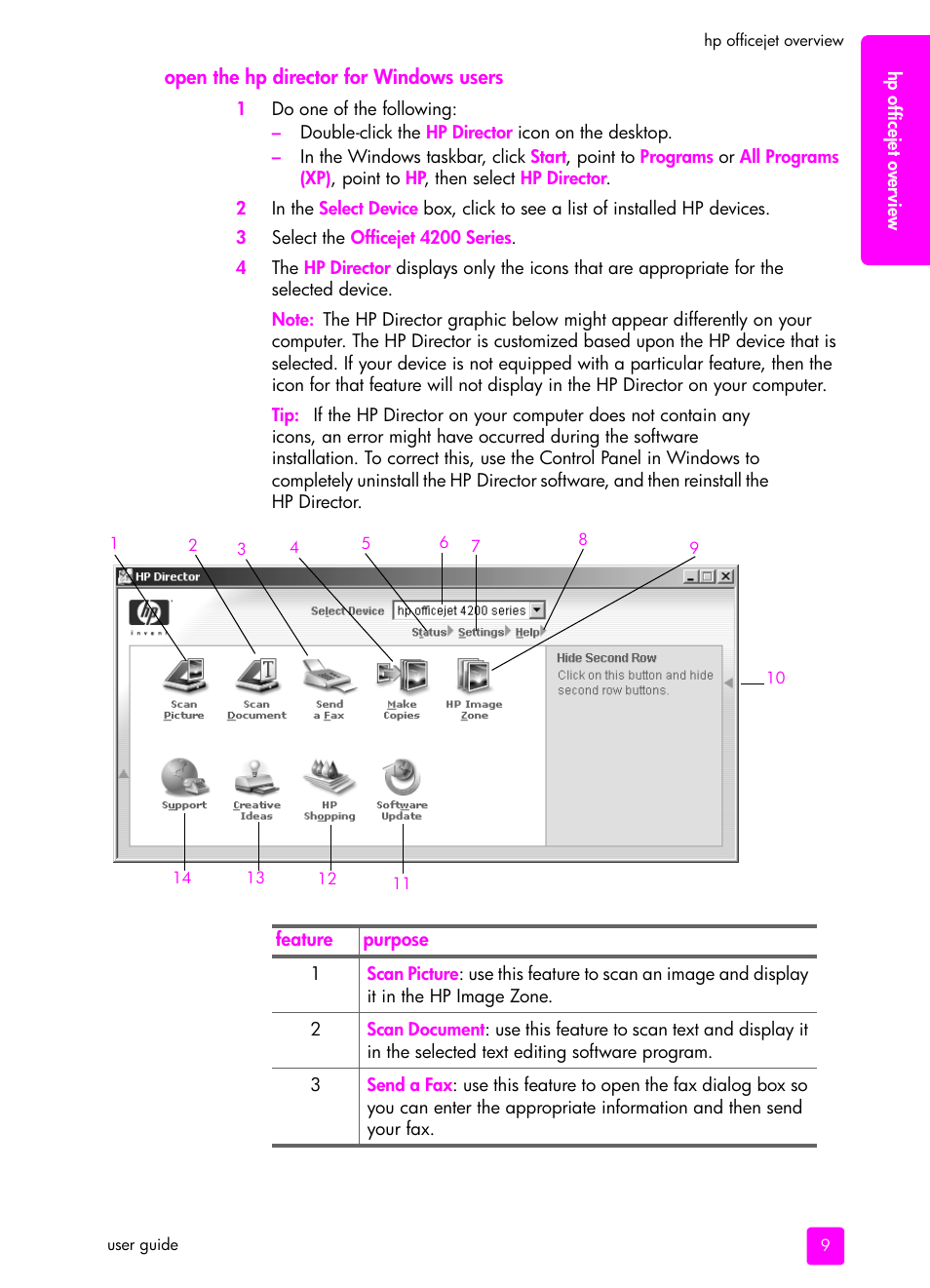 hp officejet overview

hp officejet overview

open the hp director for Windows users

1 Do one of the following:

– Double-click the HP Director icon on the desktop.

– In the Windows taskbar, click Start, point to Programs or All Programs (XP), point to HP, then select HP Director.

2 In the Select Device box, click to see a list of installed HP devices.

3 Select the Officejet 4200 Series.

4 The HP Director displays only the icons that are appropriate for the selected device.

Note: The HP Director graphic below might appear differently on your computer. The HP Director is customized based upon the HP device that is selected. If your device is not equipped with a particular feature, then the icon for that feature will not display in the HP Director on your computer.

Tip: If the HP Director on your computer does not contain any icons, an error might have occurred during the software installation. To correct this, use the Control Panel in Windows to completely uninstall the HP Director software, and then reinstall the HP Director.

1 2 3 4 5 6 7 8 9

HP Director

invent

Select Device hp officejet 4200 series

Status Settings Help

Scan Picture

Scan Document

Send a Fax

Make Copies

HP Image Zone

Hide Second Row
Click on this button and hide second row buttons.

10

Support

Creative Ideas

HP Shopping

Software Update

14 13 12 11

| feature | purpose |
|---|---|
| 1 | Scan Picture: use this feature to scan an image and display it in the HP Image Zone. |
| 2 | Scan Document: use this feature to scan text and display it in the selected text editing software program. |
| 3 | Send a Fax: use this feature to open the fax dialog box so you can enter the appropriate information and then send your fax. |

user guide

9